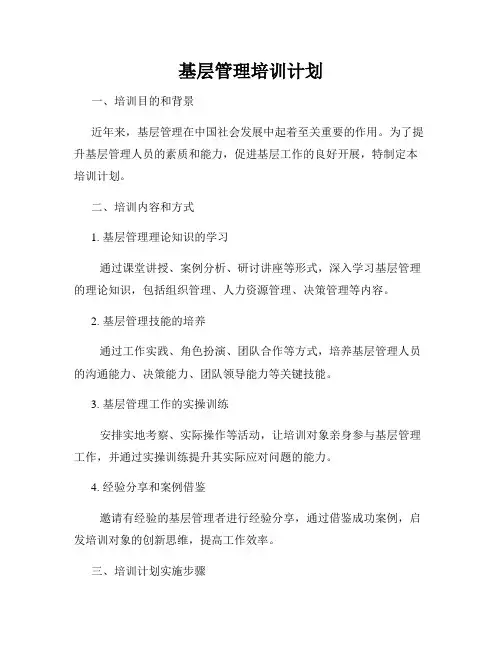 基层管理培训计划

一、培训目的和背景

近年来，基层管理在中国社会发展中起着至关重要的作用。为了提升基层管理人员的素质和能力，促进基层工作的良好开展，特制定本培训计划。

二、培训内容和方式

1. 基层管理理论知识的学习

通过课堂讲授、案例分析、研讨讲座等形式，深入学习基层管理的理论知识，包括组织管理、人力资源管理、决策管理等内容。

2. 基层管理技能的培养

通过工作实践、角色扮演、团队合作等方式，培养基层管理人员的沟通能力、决策能力、团队领导能力等关键技能。

3. 基层管理工作的实操训练

安排实地考察、实际操作等活动，让培训对象亲身参与基层管理工作，并通过实操训练提升其实际应对问题的能力。

4. 经验分享和案例借鉴

邀请有经验的基层管理者进行经验分享，通过借鉴成功案例，启发培训对象的创新思维，提高工作效率。

三、培训计划实施步骤